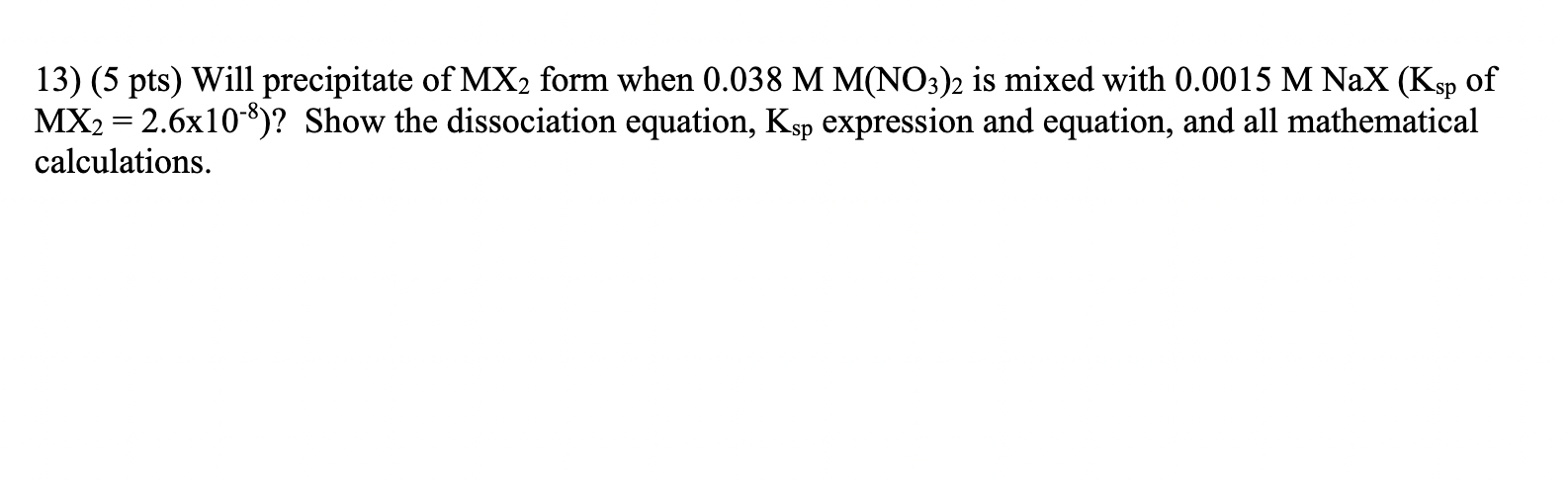 13) (5 pts) Will precipitate of $MX_2$ form when 0.038 M $M(NO_3)_2$ is mixed with 0.0015 M NaX ($K_{sp}$ of $MX_2 = 2.6x10^{-8}$)? Show the dissociation equation, $K_{sp}$ expression and equation, and all mathematical calculations.